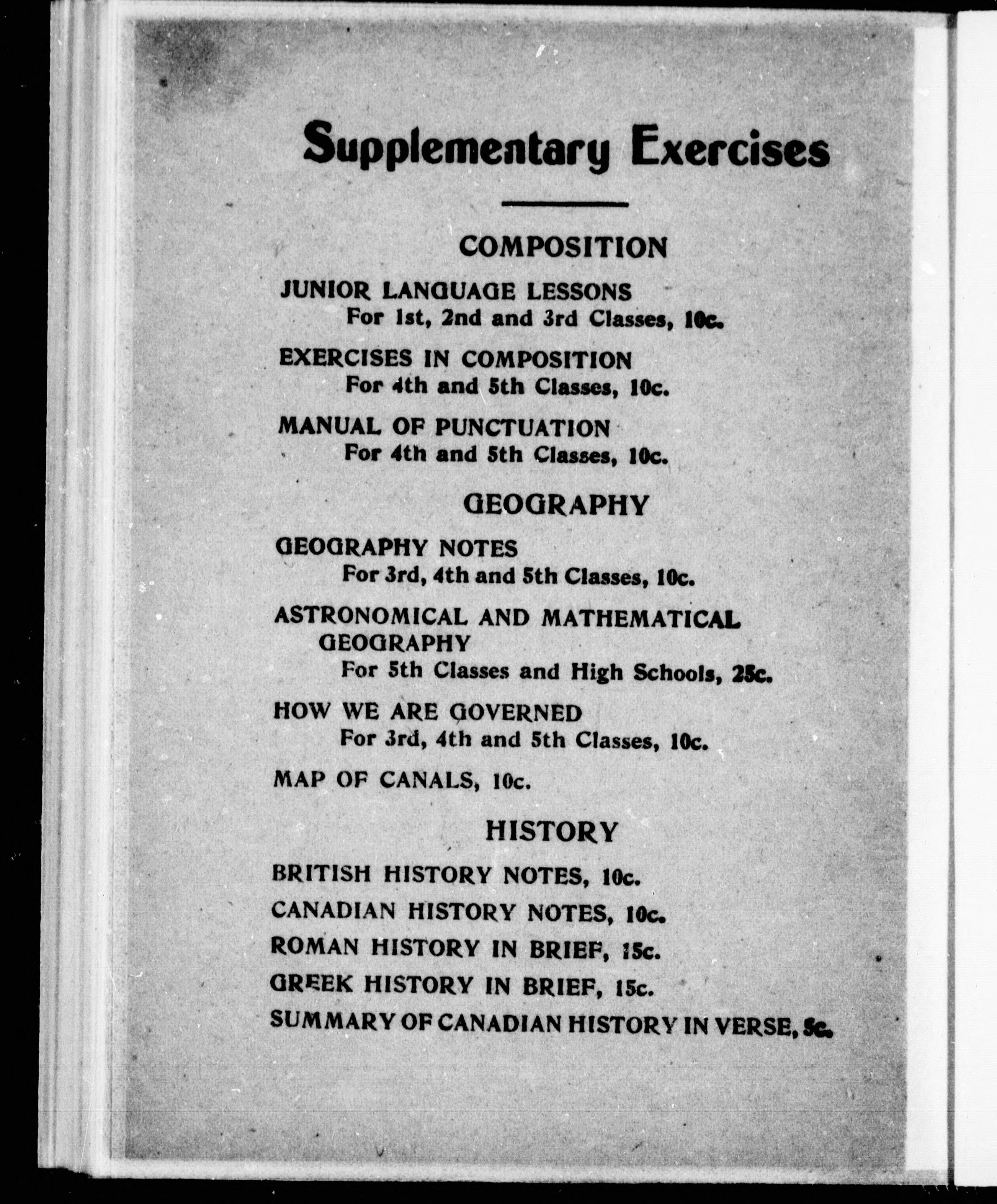 Supplementary Exercises

COMPOSITION

JUNIOR LANGUAGE LESSONS
For 1st, 2nd and 3rd Classes, 10c.

EXERCISES IN COMPOSITION
For 4th and 5th Classes, 10c.

MANUAL OF PUNCTUATION
For 4th and 5th Classes, 10c.

GEOGRAPHY

GEOGRAPHY NOTES
For 3rd, 4th and 5th Classes, 10c.

ASTRONOMICAL AND MATHEMATICAL GEOGRAPHY
For 5th Classes and High Schools, 25c.

HOW WE ARE GOVERNED
For 3rd, 4th and 5th Classes, 10c.

MAP OF CANALS, 10c.

HISTORY

BRITISH HISTORY NOTES, 10c.

CANADIAN HISTORY NOTES, 10c.

ROMAN HISTORY IN BRIEF, 15c.

GREEK HISTORY IN BRIEF, 15c.

SUMMARY OF CANADIAN HISTORY IN VERSE, 5c.